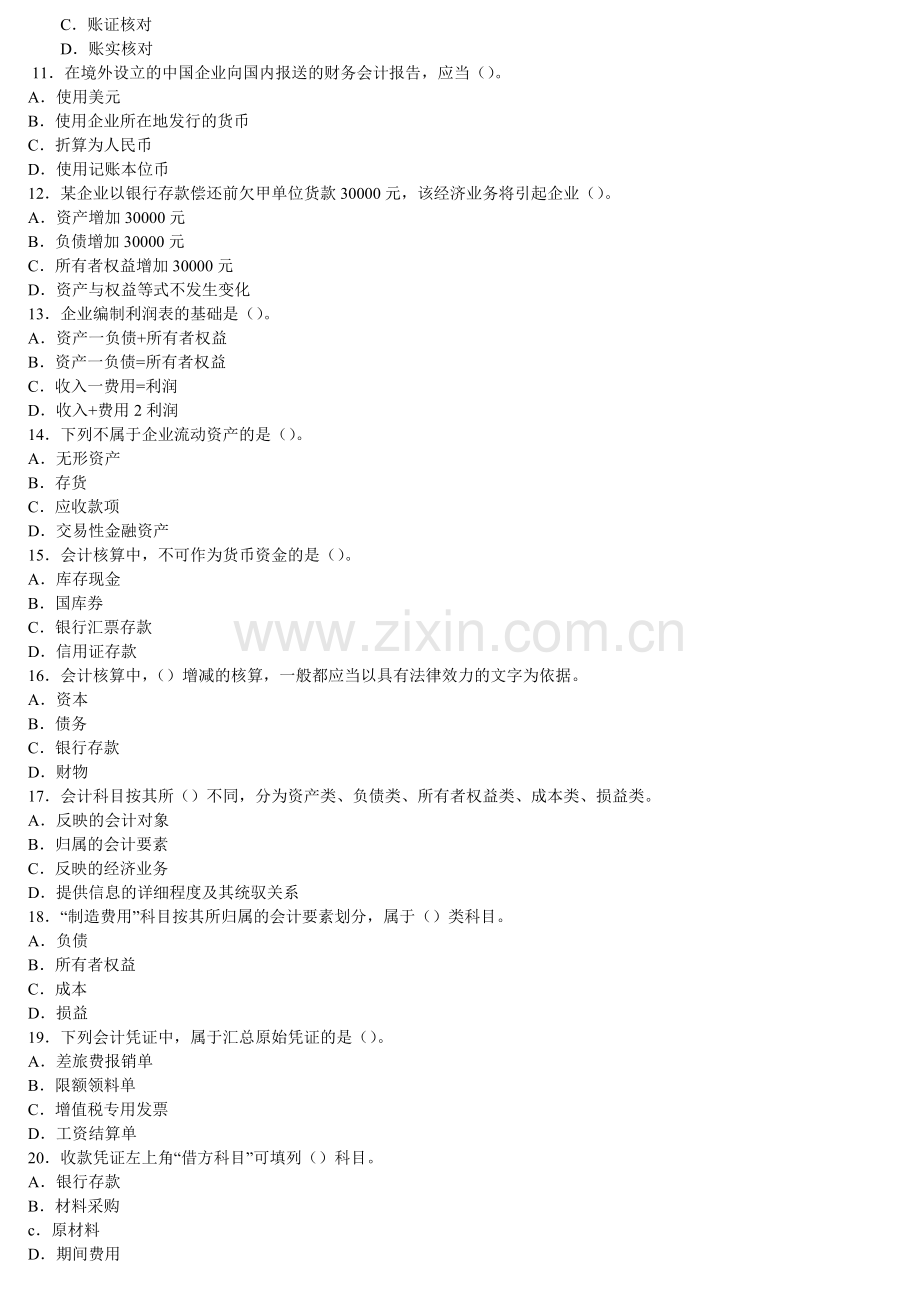 C．账证核对
D．账实核对
11．在境外设立的中国企业向国内报送的财务会计报告，应当（）。
A．使用美元
B．使用企业所在地发行的货币
C．折算为人民币
D．使用记账本位币
12．某企业以银行存款偿还前欠甲单位货款 30000 元，该经济业务将引起企业（）。
A．资产增加 30000 元
B．负债增加 30000 元
C．所有者权益增加 30000 元
D．资产与权益等式不发生变化
13．企业编制利润表的基础是（）。
A．资产一负债+所有者权益
B．资产一负债=所有者权益
C．收入一费用=利润
D．收入+费用 2 利润
14．下列不属于企业流动资产的是（）。
A．无形资产
B．存货
C．应收款项
D．交易性金融资产
15．会计核算中，不可作为货币资金的是（）。
A．库存现金
B．国库券
C．银行汇票存款
D．信用证存款
16．会计核算中，（）增减的核算，一般都应当以具有法律效力的文字为依据。
A．资本
B．债务
C．银行存款
D．财物
17．会计科目按其所（）不同，分为资产类、负债类、所有者权益类、成本类、损益类。
A．反映的会计对象
B．归属的会计要素
C．反映的经济业务
D．提供信息的详细程度及其统驭关系
18．“制造费用”科目按其所归属的会计要素划分，属于（）类科目。
A．负债
B．所有者权益
C．成本
D．损益
19．下列会计凭证中，属于汇总原始凭证的是（）。
A．差旅费报销单
B．限额领料单
C．增值税专用发票
D．工资结算单
20．收款凭证左上角“借方科目”可填列（）科目。
A．银行存款
B．材料采购
c．原材料
D．期间费用

www.zixin.com.cn